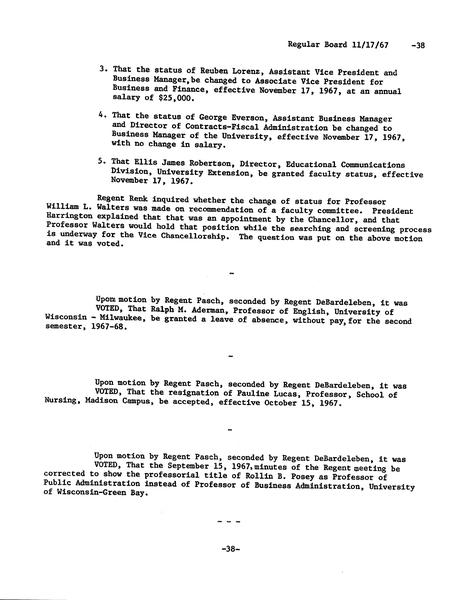 Regular Board 11/17/67 -38

3. That the status of Reuben Lorenz, Assistant Vice President and Business Manager,be changed to Associate Vice President for Business and Finance, effective November 17, 1967, at an annual salary of $25,000.

4. That the status of George Everson, Assistant Business Manager and Director of Contracts-Fiscal Administration be changed to Business Manager of the University, effective November 17, 1967, with no change in salary.

5. That Ellis James Robertson, Director, Educational Communications Division, University Extension, be granted faculty status, effective November 17, 1967.

Regent Renk inquired whether the change of status for Professor William L. Walters was made on recommendation of a faculty committee. President Harrington explained that that was an appointment by the Chancellor, and that Professor Walters would hold that position while the searching and screening process is underway for the Vice Chancellorship. The question was put on the above motion and it was voted.

-

Upon motion by Regent Pasch, seconded by Regent DeBardeleben, it was VOTED, That Ralph M. Aderman, Professor of English, University of Wisconsin - Milwaukee, be granted a leave of absence, without pay,for the second semester, 1967-68.

-

Upon motion by Regent Pasch, seconded by Regent DeBardeleben, it was VOTED, That the resignation of Pauline Lucas, Professor, School of Nursing, Madison Campus, be accepted, effective October 15, 1967.

-

Upon motion by Regent Pasch, seconded by Regent DeBardeleben, it was VOTED, That the September 15, 1967,minutes of the Regent meeting be corrected to show the professorial title of Rollin B. Posey as Professor of Public Administration instead of Professor of Business Administration, University of Wisconsin-Green Bay.

- - -

-38-